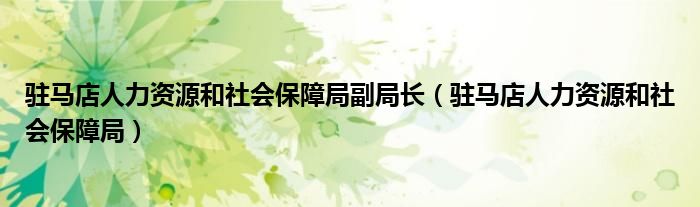 驻马店人力资源和社会保障局副局长（驻马店人力资源和社会保障局）